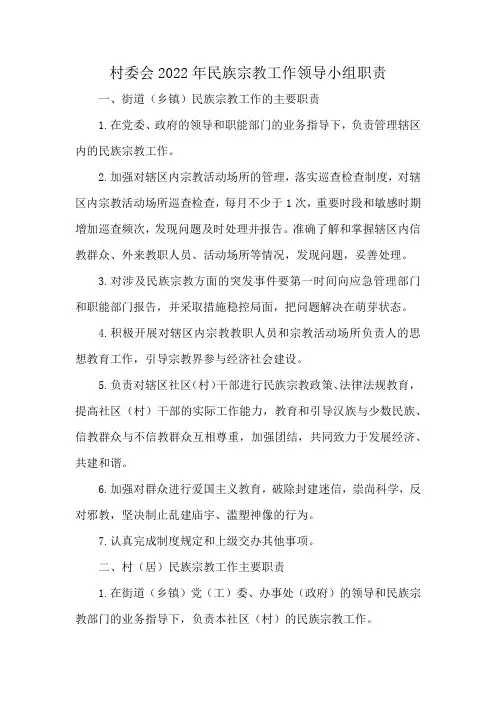 村委会2022年民族宗教工作领导小组职责

一、街道（乡镇）民族宗教工作的主要职责

1.在党委、政府的领导和职能部门的业务指导下，负责管理辖区内的民族宗教工作。

2.加强对辖区内宗教活动场所的管理，落实巡查检查制度，对辖区内宗教活动场所巡查检查，每月不少于1次，重要时段和敏感时期增加巡查频次，发现问题及时处理并报告。准确了解和掌握辖区内信教群众、外来教职人员、活动场所等情况，发现问题，妥善处理。

3.对涉及民族宗教方面的突发事件要第一时间向应急管理部门和职能部门报告，并采取措施稳控局面，把问题解决在萌芽状态。

4.积极开展对辖区内宗教教职人员和宗教活动场所负责人的思想教育工作，引导宗教界参与经济社会建设。

5.负责对辖区社区（村）干部进行民族宗教政策、法律法规教育，提高社区（村）干部的实际工作能力，教育和引导汉族与少数民族、信教群众与不信教群众互相尊重，加强团结，共同致力于发展经济、共建和谐。

6.加强对群众进行爱国主义教育，破除封建迷信，崇尚科学，反对邪教，坚决制止乱建庙宇、滥塑神像的行为。

7.认真完成制度规定和上级交办其他事项。

二、村（居）民族宗教工作主要职责

1.在街道（乡镇）党（工）委、办事处（政府）的领导和民族宗教部门的业务指导下，负责本社区（村）的民族宗教工作。